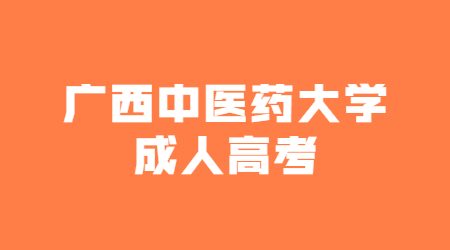 广西中医药大学
成人高考